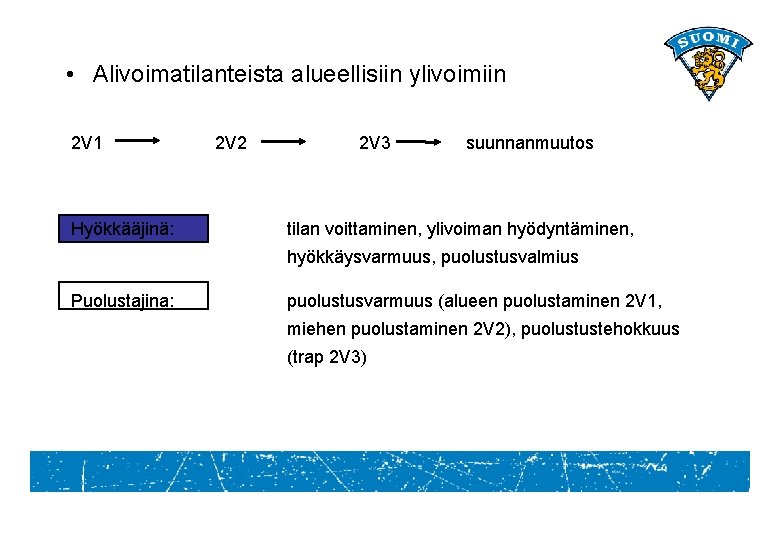 SUOMI

• Alivoimatilanteista alueellisiin ylivoimiin

2V1 → 2V2 → 2V3 → suunnanmuutos

Hyökkääjinä:

tilan voittaminen, ylivoiman hyödyntäminen, hyökkäysvarmuus, puolustusvalmius

Puolustajina:

puolustusvarmuus (alueen puolustaminen 2V1, miehen puolustaminen 2V2), puolustustehokkuus (trap 2V3)